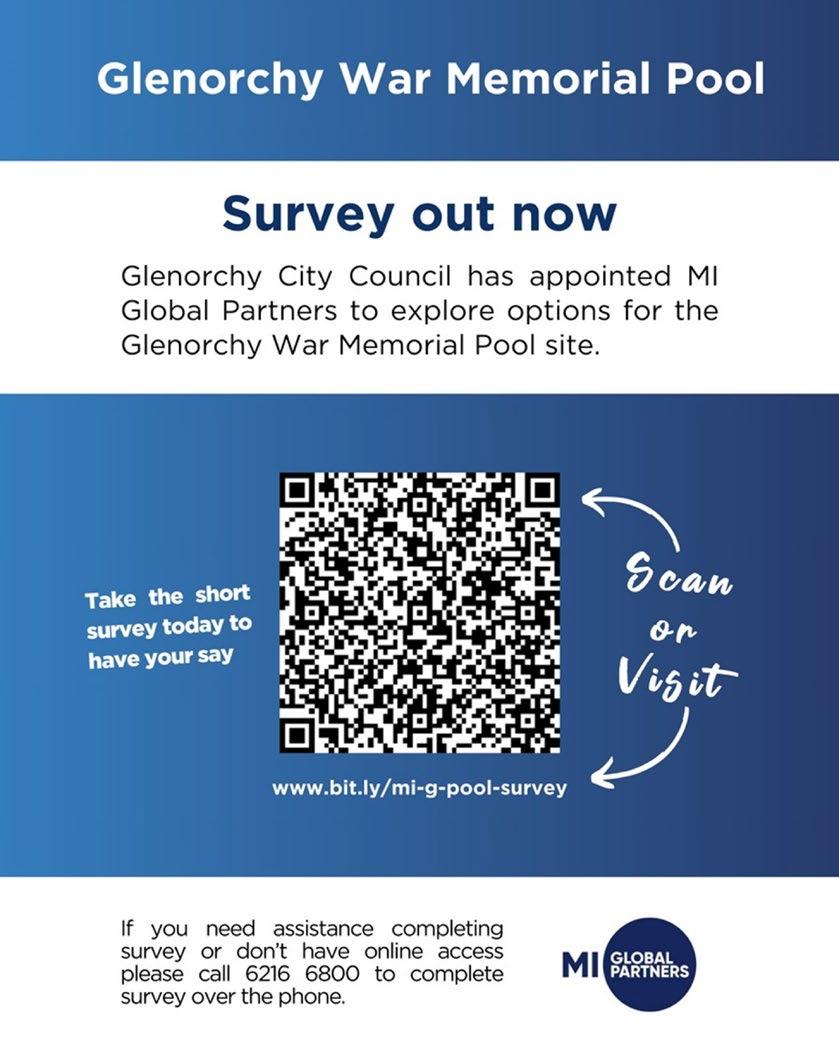 Glenorchy War Memorial Pool

Survey out now

Glenorchy City Council has appointed MI Global Partners to explore options for the Glenorchy War Memorial Pool site.

Take the short survey today to have your say

Scan or Visit

www.bit.ly/mi-g-pool-survey

If you need assistance completing survey or don't have online access please call 6216 6800 to complete survey over the phone.

MI GLOBAL PARTNERS